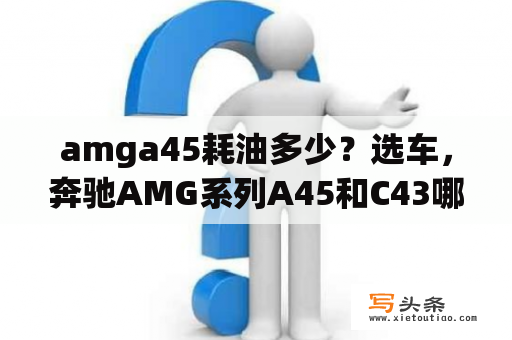 amga45耗油多少？选车，奔驰AMG系列A45和C43哪

写头条
www.xietoutiao.com